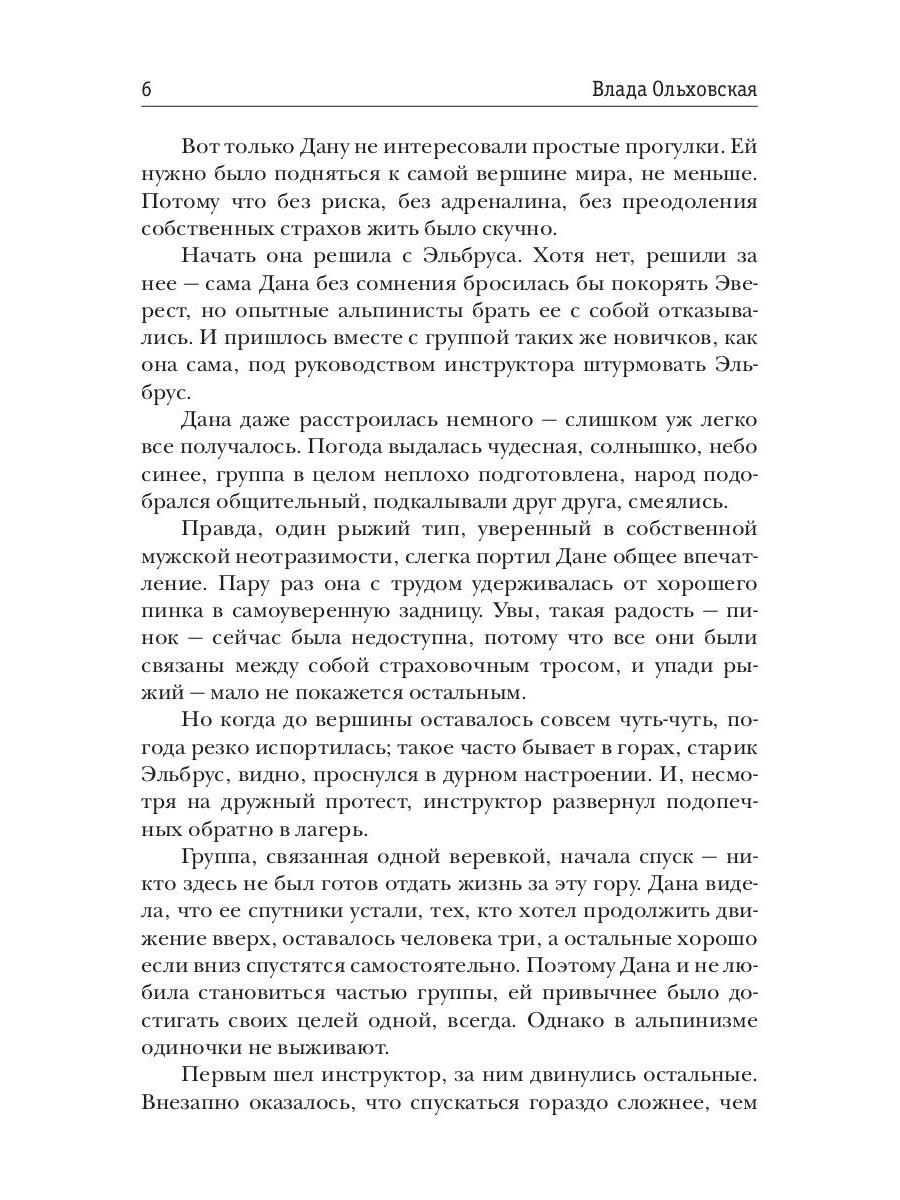 6 Влада Ольховская

Вот только Дану не интересовали простые прогулки. Ей нужно было подняться к самой вершине мира, не меньше. Потому что без риска, без адреналина, без преодоления собственных страхов жить было скучно.

Начать она решила с Эльбруса. Хотя нет, решили за нее — сама Дана без сомнения бросилась бы покорять Эверест, но опытные альпинисты брать ее с собой отказывались. И пришлось вместе с группой таких же новичков, как она сама, под руководством инструктора штурмовать Эльбрус.

Дана даже расстроилась немного — слишком уж легко все получалось. Погода выдалась чудесная, солнышко, небо синее, группа в целом неплохо подготовлена, народ подобрался общительный, подкалывали друг друга, смеялись.

Правда, один рыжий тип, уверенный в собственной мужской неотразимости, слегка портил Дане общее впечатление. Пару раз она с трудом удерживалась от хорошего пинка в самоуверенную задницу. Увы, такая радость — пинок — сейчас была недоступна, потому что все они были связаны между собой страховочным тросом, и упади рыжий — мало не покажется остальным.

Но когда до вершины оставалось совсем чуть-чуть, погода резко испортилась; такое часто бывает в горах, старик Эльбрус, видно, проснулся в дурном настроении. И, несмотря на дружный протест, инструктор развернул подопечных обратно в лагерь.

Группа, связанная одной веревкой, начала спуск — никто здесь не был готов отдать жизнь за эту гору. Дана видела, что ее спутники устали, тех, кто хотел продолжить движение вверх, оставалось человека три, а остальные хорошо если вниз спустятся самостоятельно. Поэтому Дана и не любила становиться частью группы, ей привычнее было достигать своих целей одной, всегда. Однако в альпинизме одиночки не выживают.

Первым шел инструктор, за ним двинулись остальные. Внезапно оказалось, что спускаться гораздо сложнее, чем